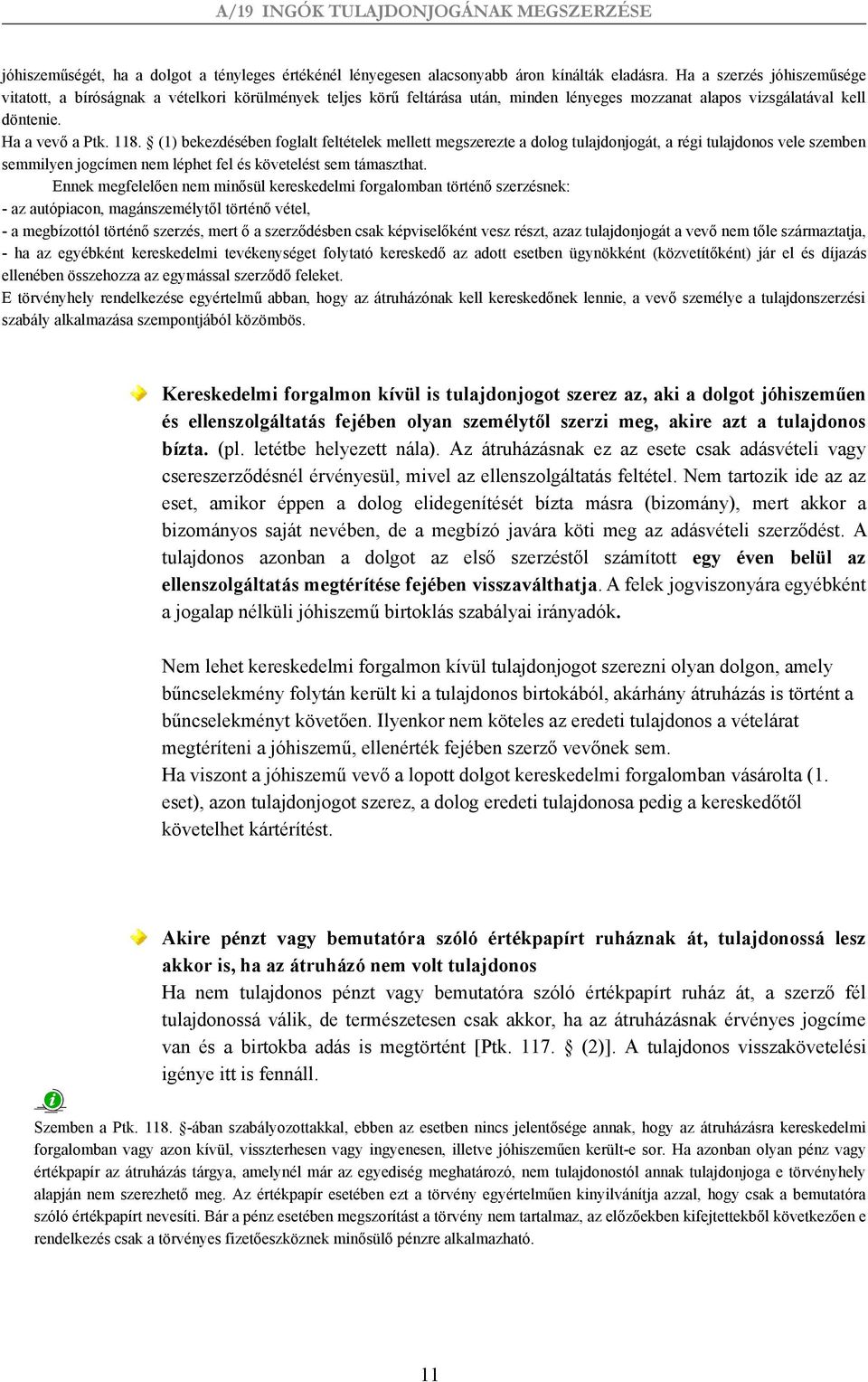 A/19 INGÓK TULAJDONJOGÁNAK MEGSZERZÉSE

jóhiszeműségét, ha a dolgot a tényleges értékénél lényegesen alacsonyabb áron kínálták eladásra. Ha a szerzés jóhiszeműsége vitatott, a bíróságnak a vételkori körülmények teljes körű feltárása után, minden lényeges mozzanat alapos vizsgálatával kell döntenie.

Ha a vevő a Ptk. 118. § (1) bekezdésében foglalt feltételek mellett megszerezte a dolog tulajdonjogát, a régi tulajdonos vele szemben semmilyen jogcímen nem léphet fel és követelést sem támaszthat.

Ennek megfelelően nem minősül kereskedelmi forgalomban történő szerzésnek:
- az autópiacon, magánszemélytől történő vétel,
- a megbízottól történő szerzés, mert ő a szerződésben csak képviselőként vesz részt, azaz tulajdonjogát a vevő nem tőle származtatja,
- ha az egyébként kereskedelmi tevékenységet folytató kereskedő az adott esetben ügynökként (közvetítőként) jár el és díjazás ellenében összehozza az egymással szerződő feleket.
E törvényhely rendelkezése egyértelmű abban, hogy az átruházónak kell kereskedőnek lennie, a vevő személye a tulajdonszerzési szabály alkalmazása szempontjából közömbös.

Kereskedelmi forgalmon kívül is tulajdonjogot szerez az, aki a dolgot jóhiszeműen és ellenszolgáltatás fejében olyan személytől szerzi meg, akire azt a tulajdonos bízta. (pl. letétbe helyezett nála). Az átruházásnak ez az esete csak adásvételi vagy csereszerződésnél érvényesül, mivel az ellenszolgáltatás feltétel. Nem tartozik ide az az eset, amikor éppen a dolog elidegenítését bízta másra (bizomány), mert akkor a bizományos saját nevében, de a megbízó javára köti meg az adásvételi szerződést. A tulajdonos azonban a dolgot az első szerzéstől számított egy éven belül az ellenszolgáltatás megtérítése fejében visszaválthatja. A felek jogviszonyára egyébként a jogalap nélküli jóhiszemű birtoklás szabályai irányadók.

Nem lehet kereskedelmi forgalmon kívül tulajdonjogot szerezni olyan dolgon, amely bűncselekmény folytán került ki a tulajdonos birtokából, akárhány átruházás is történt a bűncselekményt követően. Ilyenkor nem köteles az eredeti tulajdonos a vételárat megtéríteni a jóhiszemű, ellenérték fejében szerző vevőnek sem.
Ha viszont a jóhiszemű vevő a lopott dolgot kereskedelmi forgalomban vásárolta (1. eset), azon tulajdonjogot szerez, a dolog eredeti tulajdonosa pedig a kereskedőtől követelhet kártérítést.

Akire pénzt vagy bemutatóra szóló értékpapírt ruháznak át, tulajdonossá lesz akkor is, ha az átruházó nem volt tulajdonos
Ha nem tulajdonos pénzt vagy bemutatóra szóló értékpapírt ruház át, a szerző fél tulajdonossá válik, de természetesen csak akkor, ha az átruházásnak érvényes jogcíme van és a birtokba adás is megtörtént [Ptk. 117. § (2)]. A tulajdonos visszakövetelési igénye itt is fennáll.

Szemben a Ptk. 118. §-ában szabályozottakkal, ebben az esetben nincs jelentősége annak, hogy az átruházásra kereskedelmi forgalomban vagy azon kívül, visszterhesen vagy ingyenesen, illetve jóhiszeműen került-e sor. Ha azonban olyan pénz vagy értékpapír az átruházás tárgya, amelynél már az egyediség meghatározó, nem tulajdonostól annak tulajdonjoga e törvényhely alapján nem szerezhető meg. Az értékpapír esetében ezt a törvény egyértelműen kinyilvánítja azzal, hogy csak a bemutatóra szóló értékpapírt nevesíti. Bár a pénz esetében megszorítást a törvény nem tartalmaz, az előzőekben kifejtettekből következően e rendelkezés csak a törvényes fizetőeszköznek minősülő pénzre alkalmazható.

11